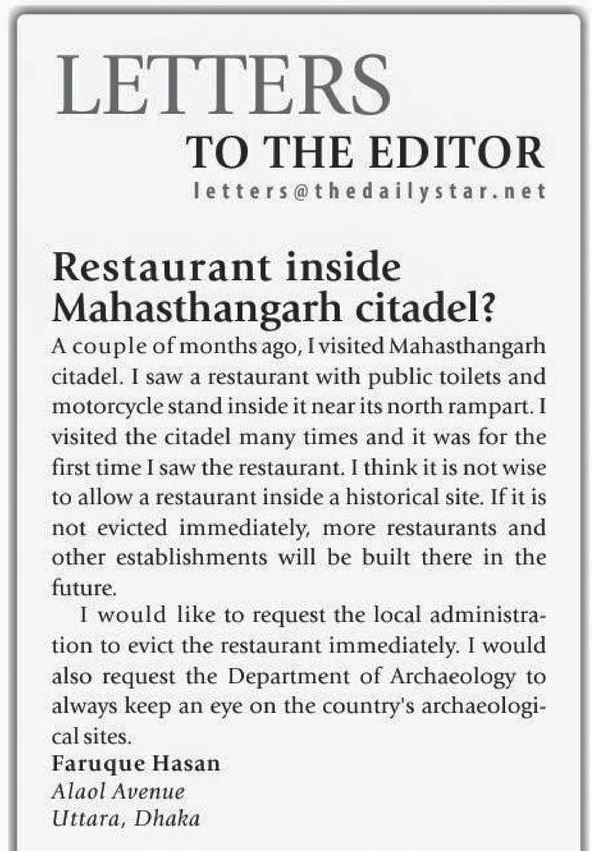 LETTERS
TO THE EDITOR
letters@thedailystar.net

Restaurant inside Mahasthangarh citadel?

A couple of months ago, I visited Mahasthangarh citadel. I saw a restaurant with public toilets and motorcycle stand inside it near its north rampart. I visited the citadel many times and it was for the first time I saw the restaurant. I think it is not wise to allow a restaurant inside a historical site. If it is not evicted immediately, more restaurants and other establishments will be built there in the future.

I would like to request the local administration to evict the restaurant immediately. I would also request the Department of Archaeology to always keep an eye on the country's archaeological sites.

Faruque Hasan
Alaol Avenue
Uttara, Dhaka